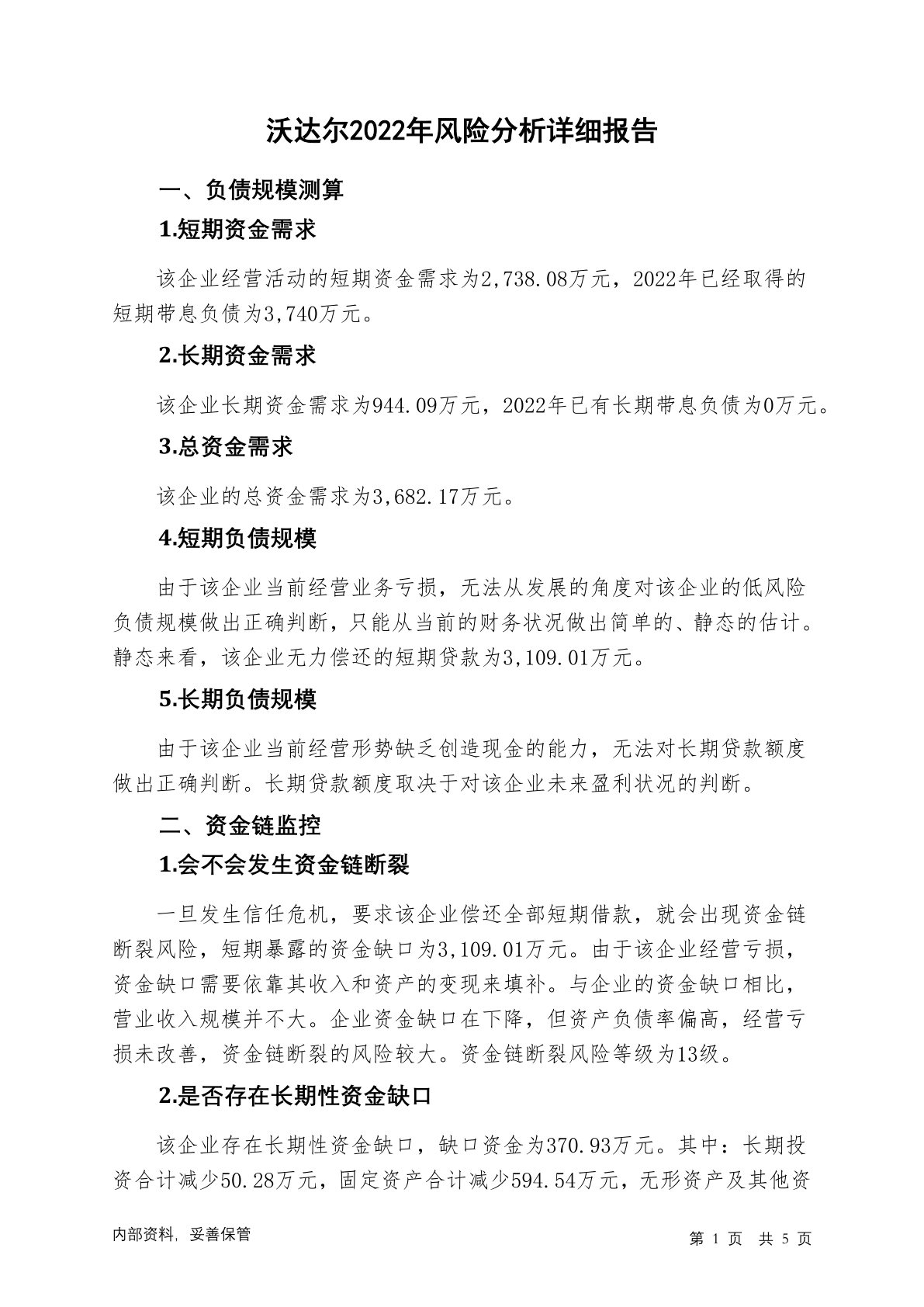 沃达尔2022年风险分析详细报告

一、负债规模测算

1.短期资金需求

该企业经营活动的短期资金需求为2,738.08万元，2022年已经取得的短期带息负债为3,740万元。

2.长期资金需求

该企业长期资金需求为944.09万元，2022年已有长期带息负债为0万元。

3.总资金需求

该企业的总资金需求为3,682.17万元。

4.短期负债规模

由于该企业当前经营业务亏损，无法从发展的角度对该企业的低风险负债规模做出正确判断，只能从当前的财务状况做出简单的、静态的估计。静态来看，该企业无力偿还的短期贷款为3,109.01万元。

5.长期负债规模

由于该企业当前经营形势缺乏创造现金的能力，无法对长期贷款额度做出正确判断。长期贷款额度取决于对该企业未来盈利状况的判断。

二、资金链监控

1.会不会发生资金链断裂

一旦发生信任危机，要求该企业偿还全部短期借款，就会出现资金链断裂风险，短期暴露的资金缺口为3,109.01万元。由于该企业经营亏损，资金缺口需要依靠其收入和资产的变现来填补。与企业的资金缺口相比，营业收入规模并不大。企业资金缺口在下降，但资产负债率偏高，经营亏损未改善，资金链断裂的风险较大。资金链断裂风险等级为13级。

2.是否存在长期性资金缺口

该企业存在长期性资金缺口，缺口资金为370.93万元。其中：长期投资合计减少50.28万元，固定资产合计减少594.54万元，无形资产及其他资

内部资料，妥善保管

第 1 页 共 5 页